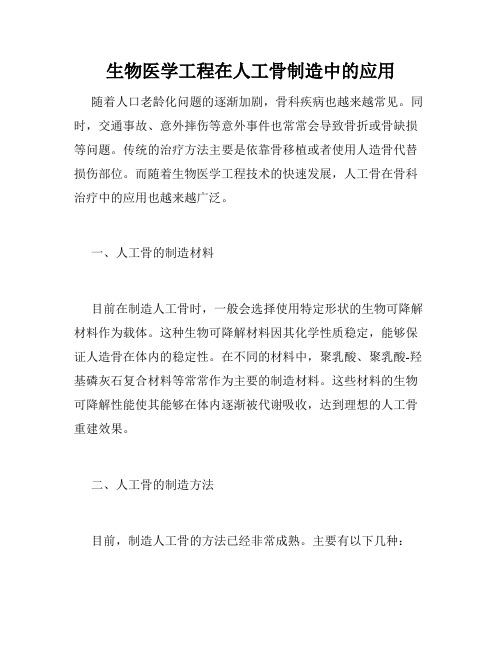 生物医学工程在人工骨制造中的应用

随着人口老龄化问题的逐渐加剧，骨科疾病也越来越常见。同时，交通事故、意外摔伤等意外事件也常常会导致骨折或骨缺损等问题。传统的治疗方法主要是依靠骨移植或者使用人造骨代替损伤部位。而随着生物医学工程技术的快速发展，人工骨在骨科治疗中的应用也越来越广泛。

一、人工骨的制造材料

目前在制造人工骨时，一般会选择使用特定形状的生物可降解材料作为载体。这种生物可降解材料因其化学性质稳定，能够保证人造骨在体内的稳定性。在不同的材料中，聚乳酸、聚乳酸-羟基磷灰石复合材料等常常作为主要的制造材料。这些材料的生物可降解性能使其能够在体内逐渐被代谢吸收，达到理想的人工骨重建效果。

二、人工骨的制造方法

目前，制造人工骨的方法已经非常成熟。主要有以下几种：